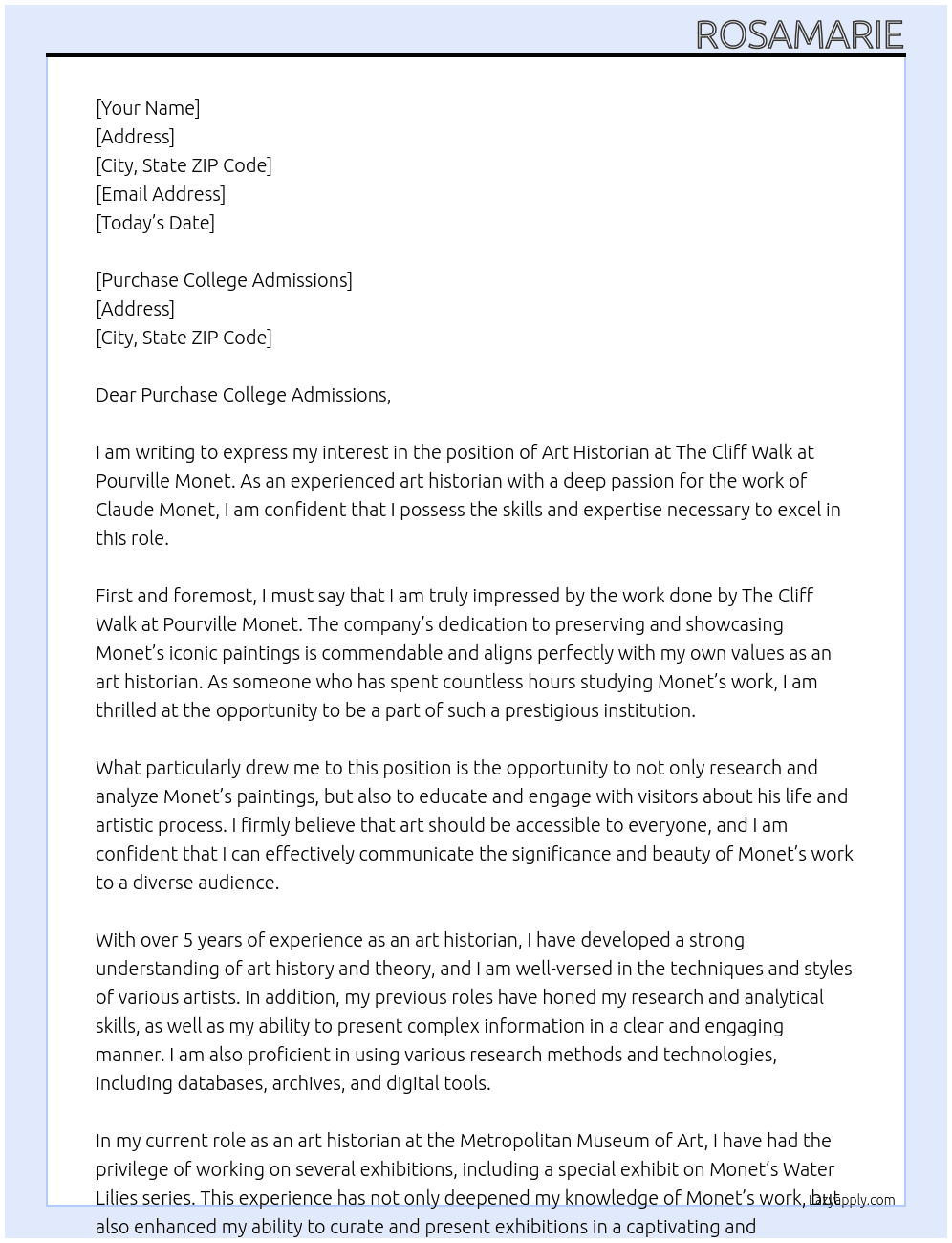 ROSAMARIE

[Your Name]
[Address]
[City, State ZIP Code]
[Email Address]
[Today's Date]

[Purchase College Admissions]
[Address]
[City, State ZIP Code]

Dear Purchase College Admissions,

I am writing to express my interest in the position of Art Historian at The Cliff Walk at Pourville Monet. As an experienced art historian with a deep passion for the work of Claude Monet, I am confident that I possess the skills and expertise necessary to excel in this role.

First and foremost, I must say that I am truly impressed by the work done by The Cliff Walk at Pourville Monet. The company's dedication to preserving and showcasing Monet's iconic paintings is commendable and aligns perfectly with my own values as an art historian. As someone who has spent countless hours studying Monet's work, I am thrilled at the opportunity to be a part of such a prestigious institution.

What particularly drew me to this position is the opportunity to not only research and analyze Monet's paintings, but also to educate and engage with visitors about his life and artistic process. I firmly believe that art should be accessible to everyone, and I am confident that I can effectively communicate the significance and beauty of Monet's work to a diverse audience.

With over 5 years of experience as an art historian, I have developed a strong understanding of art history and theory, and I am well-versed in the techniques and styles of various artists. In addition, my previous roles have honed my research and analytical skills, as well as my ability to present complex information in a clear and engaging manner. I am also proficient in using various research methods and technologies, including databases, archives, and digital tools.

In my current role as an art historian at the Metropolitan Museum of Art, I have had the privilege of working on several exhibitions, including a special exhibit on Monet's Water Lilies series. This experience has not only deepened my knowledge of Monet's work, but also enhanced my ability to curate and present exhibitions in a captivating and

LazyApply.com